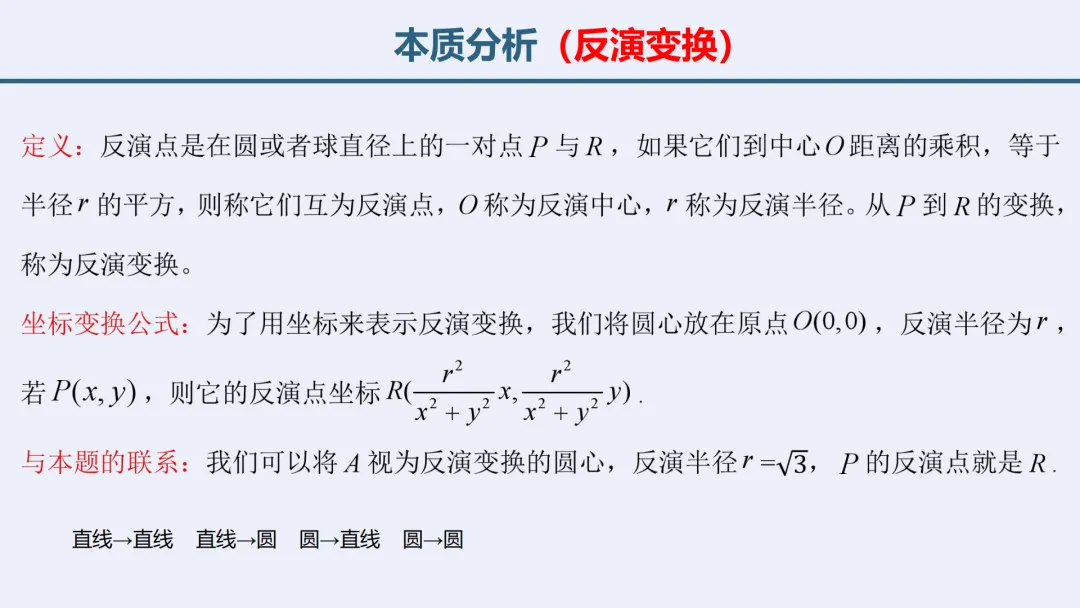 本质分析（反演变换）

定义：反演点是在圆或者球直径上的一对点 $P$ 与 $R$，如果它们到中心 $O$ 距离的乘积，等于半径 $r$ 的平方，则称它们互为反演点，$O$ 称为反演中心，$r$ 称为反演半径。从 $P$ 到 $R$ 的变换，称为反演变换。

坐标变换公式：为了用坐标来表示反演变换，我们将圆心放在原点 $O(0,0)$，反演半径为 $r$，若 $P(x,y)$，则它的反演点坐标 $R(\frac{r^2}{x^2+y^2}x,\frac{r^2}{x^2+y^2}y)$.

与本题的联系：我们可以将 $A$ 视为反演变换的圆心，反演半径 $r=\sqrt{3}$，$P$ 的反演点就是 $R$.

直线→直线　直线→圆　圆→直线　圆→圆